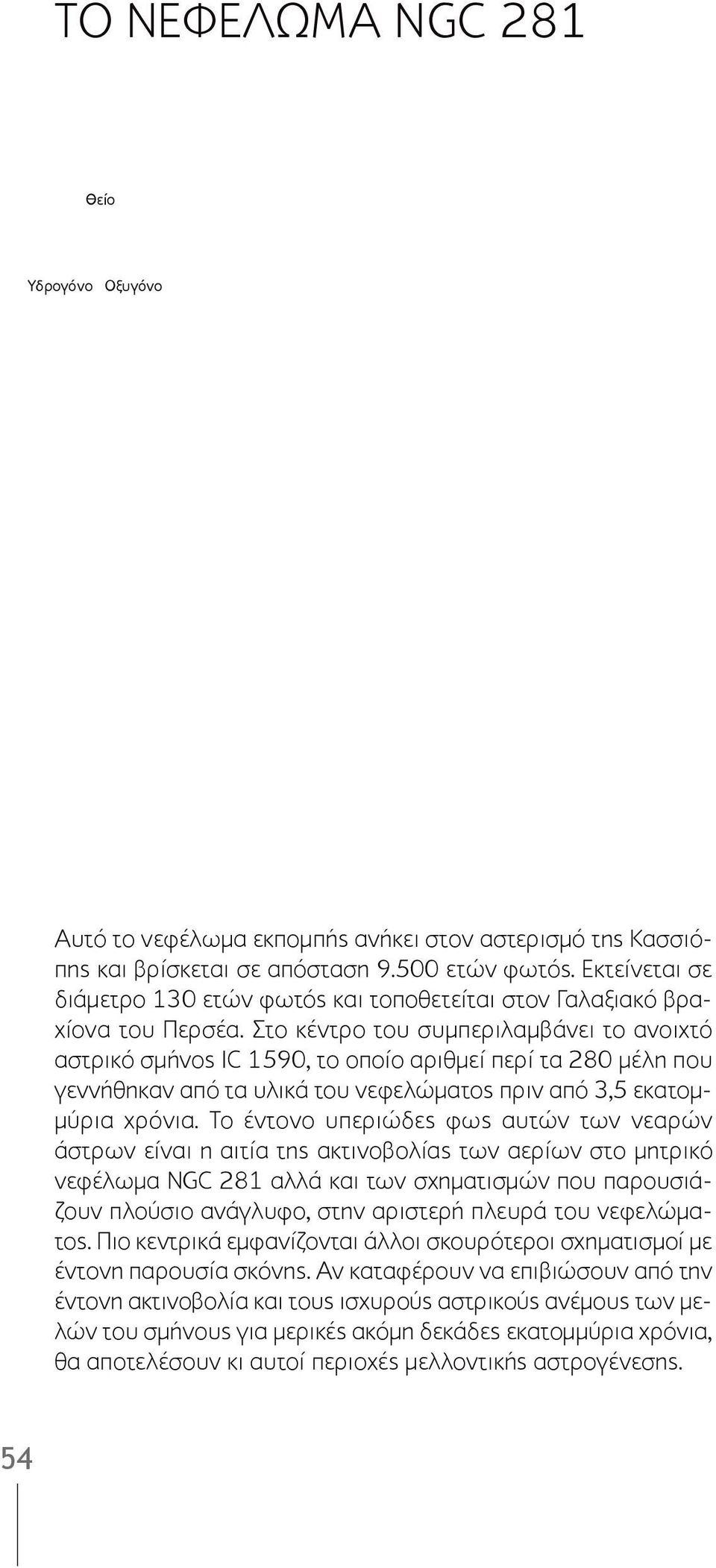 ΤΟ ΝΕΦΕΛΩΜΑ NGC 281

Θείο

Υδρογόνο Οξυγόνο

Αυτό το νεφέλωμα εκπομπής ανήκει στον αστερισμό της Κασσιόπης και βρίσκεται σε απόσταση 9.500 ετών φωτός. Εκτείνεται σε διάμετρο 130 ετών φωτός και τοποθετείται στον Γαλαξιακό βραχίονα του Περσέα. Στο κέντρο του συμπεριλαμβάνει το ανοιχτό αστρικό σμήνος IC 1590, το οποίο αριθμεί περί τα 280 μέλη που γεννήθηκαν από τα υλικά του νεφελώματος πριν από 3,5 εκατομμύρια χρόνια. Το έντονο υπεριώδες φως αυτών των νεαρών άστρων είναι η αιτία της ακτινοβολίας των αερίων στο μητρικό νεφέλωμα NGC 281 αλλά και των σχηματισμών που παρουσιάζουν πλούσιο ανάγλυφο, στην αριστερή πλευρά του νεφελώματος. Πιο κεντρικά εμφανίζονται άλλοι σκουρότεροι σχηματισμοί με έντονη παρουσία σκόνης. Αν καταφέρουν να επιβιώσουν από την έντονη ακτινοβολία και τους ισχυρούς αστρικούς ανέμους των μελών του σμήνους για μερικές ακόμη δεκάδες εκατομμύρια χρόνια, θα αποτελέσουν κι αυτοί περιοχές μελλοντικής αστρογένεσης.

54